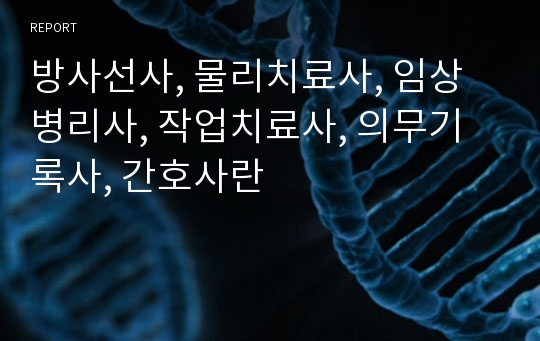 REPORT

방사선사, 물리치료사, 임상병리사, 작업치료사, 의무기록사, 간호사란